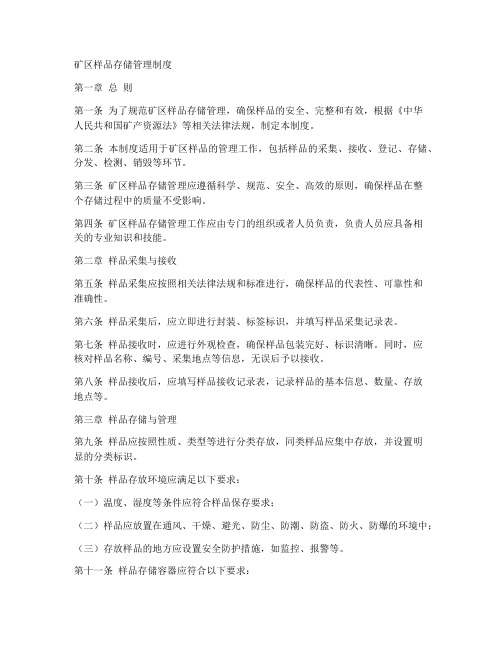 矿区样品存储管理制度

第一章 总 则

第一条 为了规范矿区样品存储管理，确保样品的安全、完整和有效，根据《中华人民共和国矿产资源法》等相关法律法规，制定本制度。

第二条 本制度适用于矿区样品的管理工作，包括样品的采集、接收、登记、存储、分发、检测、销毁等环节。

第三条 矿区样品存储管理应遵循科学、规范、安全、高效的原则，确保样品在整个存储过程中的质量不受影响。

第四条 矿区样品存储管理工作应由专门的组织或者人员负责，负责人员应具备相关的专业知识和技能。

第二章 样品采集与接收

第五条 样品采集应按照相关法律法规和标准进行，确保样品的代表性、可靠性和准确性。

第六条 样品采集后，应立即进行封装、标签标识，并填写样品采集记录表。

第七条 样品接收时，应进行外观检查，确保样品包装完好、标识清晰。同时，应核对样品名称、编号、采集地点等信息，无误后予以接收。

第八条 样品接收后，应填写样品接收记录表，记录样品的基本信息、数量、存放地点等。

第三章 样品存储与管理

第九条 样品应按照性质、类型等进行分类存放，同类样品应集中存放，并设置明显的分类标识。

第十条 样品存放环境应满足以下要求：

（一）温度、湿度等条件应符合样品保存要求；

（二）样品应放置在通风、干燥、避光、防尘、防潮、防盗、防火、防爆的环境中；

（三）存放样品的地方应设置安全防护措施，如监控、报警等。

第十一条 样品存储容器应符合以下要求：